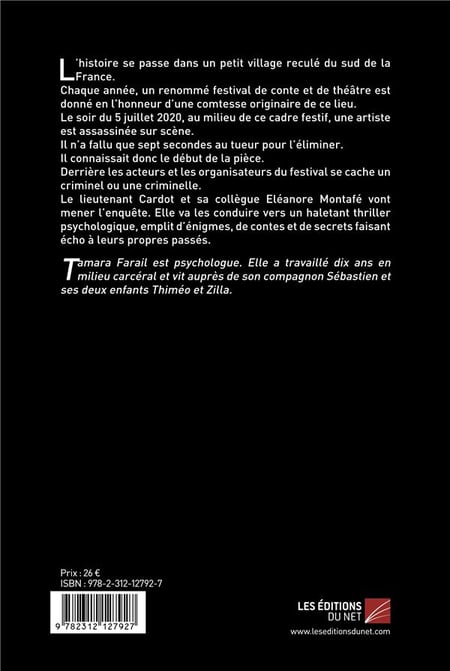 L'histoire se passe dans un petit village reculé du sud de la France.
Chaque année, un renommé festival de conte et de théâtre est donné en l'honneur d'une comtesse originaire de ce lieu.
Le soir du 5 juillet 2020, au milieu de ce cadre festif, une artiste est assassinée sur scène.
Il n'a fallu que sept secondes au tueur pour l'éliminer.
Il connaissait donc le début de la pièce.
Derrière les acteurs et les organisateurs du festival se cache un criminel ou une criminelle.
Le lieutenant Cardot et sa collègue Eléanore Montafé vont mener l'enquête. Elle va les conduire vers un haletant thriller psychologique, emplit d'énigmes, de contes et de secrets faisant écho à leurs propres passés.

Tamara Farail est psychologue. Elle a travaillé dix ans en milieu carcéral et vit auprès de son compagnon Sébastien et ses deux enfants Thiméo et Zilla.

Prix : 26 €
ISBN : 978-2-312-12792-7

9 782312 127927

LES ÉDITIONS DU NET
www.leseditionsdunet.com